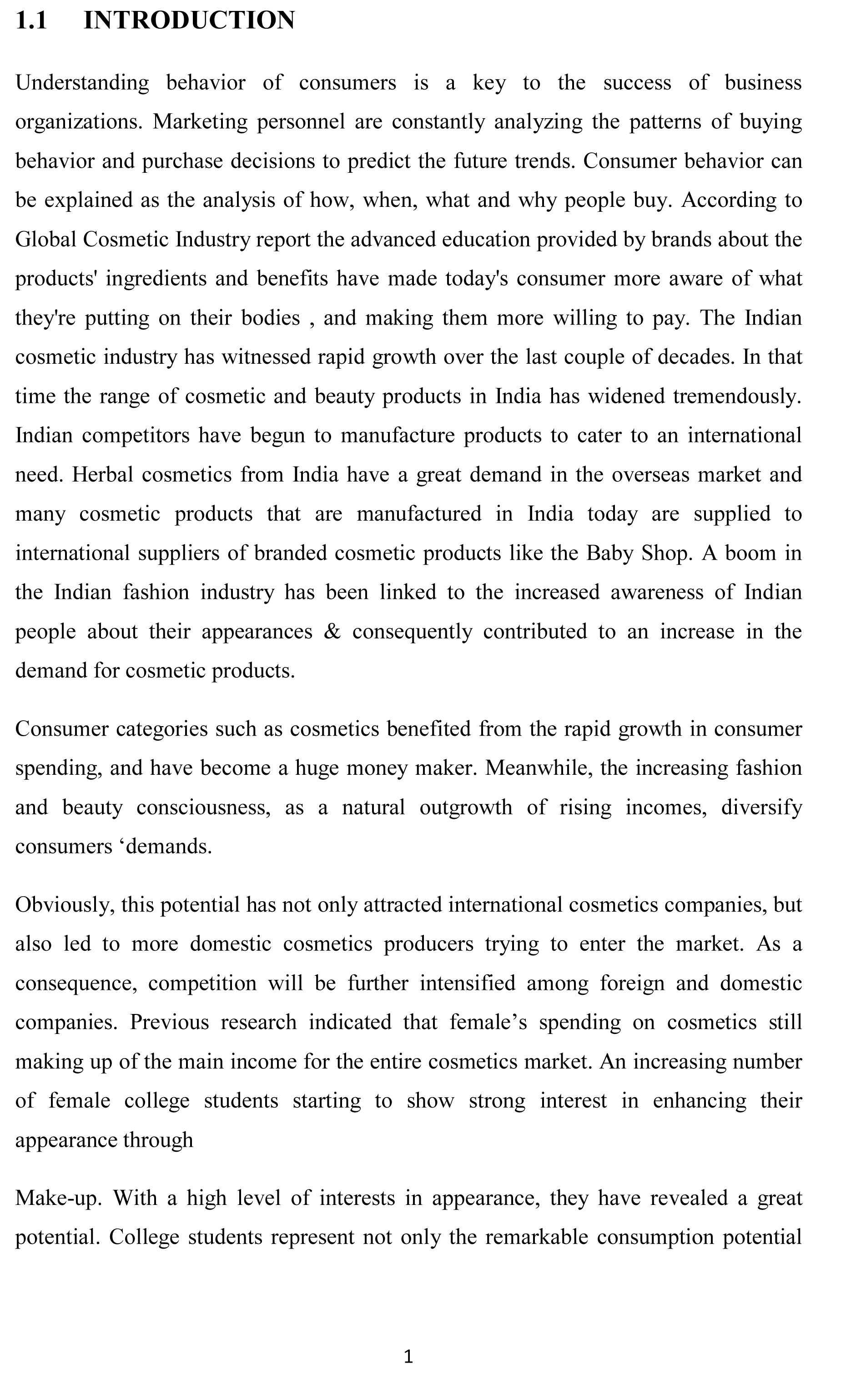 1.1 INTRODUCTION

Understanding behavior of consumers is a key to the success of business organizations. Marketing personnel are constantly analyzing the patterns of buying behavior and purchase decisions to predict the future trends. Consumer behavior can be explained as the analysis of how, when, what and why people buy. According to Global Cosmetic Industry report the advanced education provided by brands about the products' ingredients and benefits have made today's consumer more aware of what they're putting on their bodies , and making them more willing to pay. The Indian cosmetic industry has witnessed rapid growth over the last couple of decades. In that time the range of cosmetic and beauty products in India has widened tremendously. Indian competitors have begun to manufacture products to cater to an international need. Herbal cosmetics from India have a great demand in the overseas market and many cosmetic products that are manufactured in India today are supplied to international suppliers of branded cosmetic products like the Baby Shop. A boom in the Indian fashion industry has been linked to the increased awareness of Indian people about their appearances & consequently contributed to an increase in the demand for cosmetic products.

Consumer categories such as cosmetics benefited from the rapid growth in consumer spending, and have become a huge money maker. Meanwhile, the increasing fashion and beauty consciousness, as a natural outgrowth of rising incomes, diversify consumers ‘demands.

Obviously, this potential has not only attracted international cosmetics companies, but also led to more domestic cosmetics producers trying to enter the market. As a consequence, competition will be further intensified among foreign and domestic companies. Previous research indicated that female’s spending on cosmetics still making up of the main income for the entire cosmetics market. An increasing number of female college students starting to show strong interest in enhancing their appearance through

Make-up. With a high level of interests in appearance, they have revealed a great potential. College students represent not only the remarkable consumption potential

1